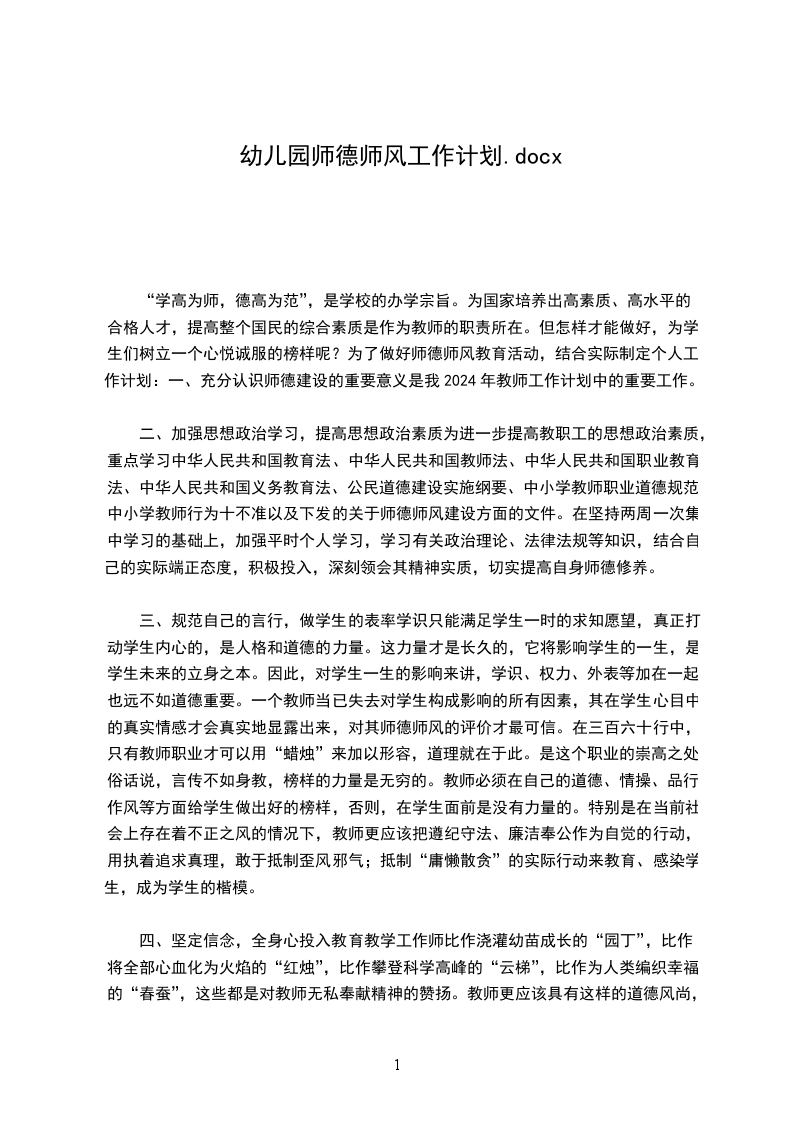 幼儿园师德师风工作计划.docx

“学高为师，德高为范”，是学校的办学宗旨。为国家培养出高素质、高水平的合格人才，提高整个国民的综合素质是作为教师的职责所在。但怎样才能做好，为学生们树立一个心悦诚服的榜样呢？为了做好师德师风教育活动，结合实际制定个人工作计划：一、充分认识师德建设的重要意义是我2024年教师工作计划中的重要工作。

二、加强思想政治学习，提高思想政治素质为进一步提高教职工的思想政治素质，重点学习中华人民共和国教育法、中华人民共和国教师法、中华人民共和国职业教育法、中华人民共和国义务教育法、公民道德建设实施纲要、中小学教师职业道德规范中小学教师行为十不准以及下发的关于师德师风建设方面的文件。在坚持两周一次集中学习的基础上，加强平时个人学习，学习有关政治理论、法律法规等知识，结合自己的实际端正态度，积极投入，深刻领会其精神实质，切实提高自身师德修养。

三、规范自己的言行，做学生的表率学识只能满足学生一时的求知愿望，真正打动学生内心的，是人格和道德的力量。这力量才是长久的，它将影响学生的一生，是学生未来的立身之本。因此，对学生一生的影响来讲，学识、权力、外表等加在一起也远不如道德重要。一个教师当已失去对学生构成影响的所有因素，其在学生心目中的真实情感才会真实地显露出来，对其师德师风的评价才最可信。在三百六十行中，只有教师职业才可以用“蜡烛”来加以形容，道理就在于此。是这个职业的崇高之处俗话说，言传不如身教，榜样的力量是无穷的。教师必须在自己的道德、情操、品行作风等方面给学生做出好的榜样，否则，在学生面前是没有力量的。特别是在当前社会上存在着不正之风的情况下，教师更应该把遵纪守法、廉洁奉公作为自觉的行动，用执着追求真理，敢于抵制歪风邪气；抵制“庸懒散贪”的实际行动来教育、感染学生，成为学生的楷模。

四、坚定信念，全身心投入教育教学工作师比作浇灌幼苗成长的“园丁”，比作将全部心血化为火焰的“红烛”，比作攀登科学高峰的“云梯”，比作为人类编织幸福的“春蚕”，这些都是对教师无私奉献精神的赞扬。教师更应该具有这样的道德风尚，

1